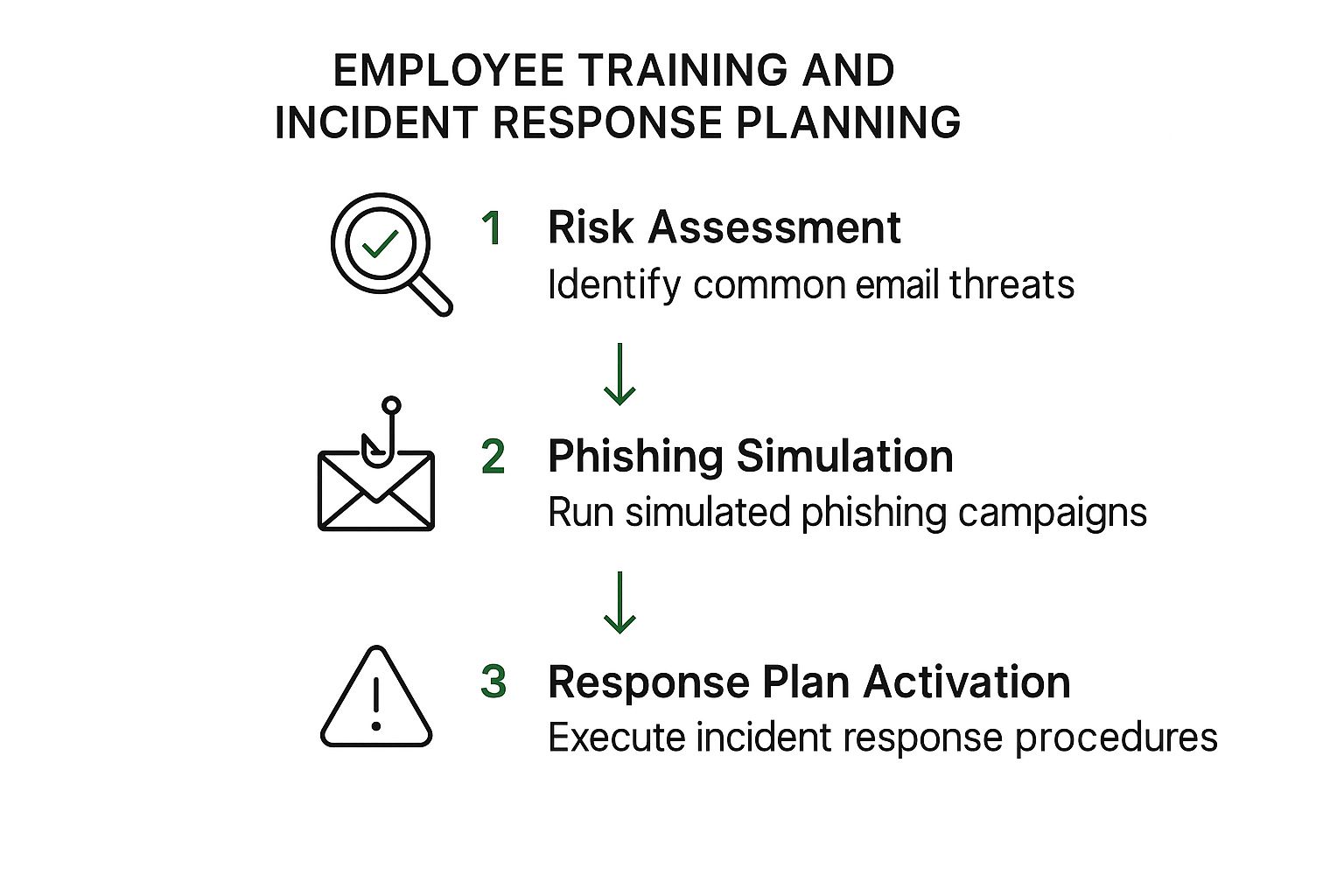 EMPLOYEE TRAINING AND INCIDENT RESPONSE PLANNING

1 Risk Assessment
Identify common email threats

2 Phishing Simulation
Run simulated phishing campaigns

3 Response Plan Activation
Execute incident response procedures